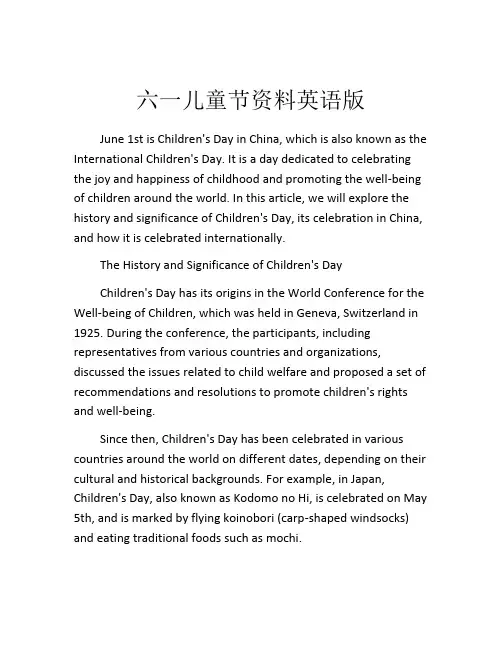 六一儿童节资料英语版

June 1st is Children's Day in China, which is also known as the International Children's Day. It is a day dedicated to celebrating the joy and happiness of childhood and promoting the well-being of children around the world. In this article, we will explore the history and significance of Children's Day, its celebration in China, and how it is celebrated internationally.

The History and Significance of Children's Day

Children's Day has its origins in the World Conference for the Well-being of Children, which was held in Geneva, Switzerland in 1925. During the conference, the participants, including representatives from various countries and organizations, discussed the issues related to child welfare and proposed a set of recommendations and resolutions to promote children's rights and well-being.

Since then, Children's Day has been celebrated in various countries around the world on different dates, depending on their cultural and historical backgrounds. For example, in Japan, Children's Day, also known as Kodomo no Hi, is celebrated on May 5th, and is marked by flying koinobori (carp-shaped windsocks) and eating traditional foods such as mochi.